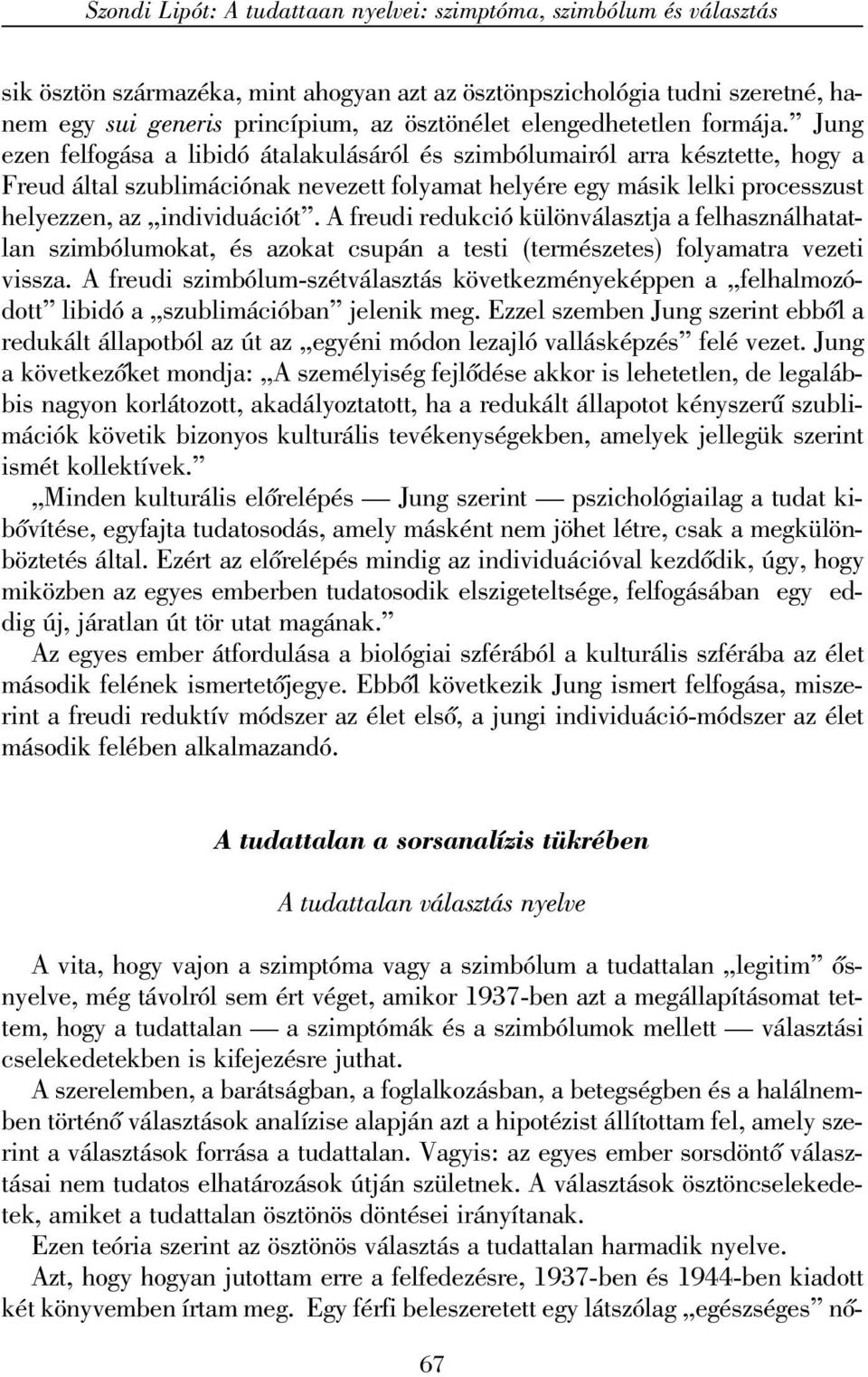 Szondi Lipót: A tudattaan nyelvei: szimptóma, szimbólum és választás

sik ösztön származéka, mint ahogyan azt az ösztönpszichológia tudni szeretné, hanem egy sui generis princípium, az ösztönélet elengedhetetlen formája.” Jung ezen felfogása a libidó átalakulásáról és szimbólumairól arra késztette, hogy a Freud által szublimációnak nevezett folyamat helyére egy másik lelki processzust helyezzen, az „individuációt”. A freudi redukció különválasztja a felhasználhatatlan szimbólumokat, és azokat csupán a testi (természetes) folyamatra vezeti vissza. A freudi szimbólum-szétválasztás következményeképpen a „felhalmozódott” libidó a „szublimációban” jelenik meg. Ezzel szemben Jung szerint ebből a redukált állapotból az út az „egyéni módon lezajló vallásképzés” felé vezet. Jung a következőket mondja: „A személyiség fejlődése akkor is lehetetlen, de legalábbis nagyon korlátozott, akadályoztatott, ha a redukált állapotot kényszerű szublimációk követik bizonyos kulturális tevékenységekben, amelyek jellegük szerint ismét kollektívek.”

„Minden kulturális előrelépés — Jung szerint — pszichológiailag a tudat kibővítése, egyfajta tudatosodás, amely másként nem jöhet létre, csak a megkülönböztetés által. Ezért az előrelépés mindig az individuációval kezdődik, úgy, hogy miközben az egyes emberben tudatosodik elszigeteltsége, felfogásában egy eddig új, járatlan út tör utat magának.”

Az egyes ember átfordulása a biológiai szférából a kulturális szférába az élet második felének ismertetőjegye. Ebből következik Jung ismert felfogása, miszerint a freudi reduktív módszer az élet első, a jungi individuáció-módszer az élet második felében alkalmazandó.

A tudattalan a sorsanalízis tükrében

A tudattalan választás nyelve

A vita, hogy vajon a szimptóma vagy a szimbólum a tudattalan „legitim” ősnyelve, még távolról sem ért véget, amikor 1937-ben azt a megállapításomat tettem, hogy a tudattalan — a szimptómák és a szimbólumok mellett — választási cselekedetekben is kifejezésre juthat.

A szerelemben, a barátságban, a foglalkozásban, a betegségben és a halálnemben történő választások analízise alapján azt a hipotézist állítottam fel, amely szerint a választások forrása a tudattalan. Vagyis: az egyes ember sorsdöntő választásai nem tudatos elhatározások útján születnek. A választások ösztöncselekedetek, amiket a tudattalan ösztönös döntései irányítanak.

Ezen teória szerint az ösztönös választás a tudattalan harmadik nyelve.

Azt, hogy hogyan jutottam erre a felfedezésre, 1937-ben és 1944-ben kiadott két könyvemben írtam meg. Egy férfi beleszeretett egy látszólag „egészséges” nő-

67